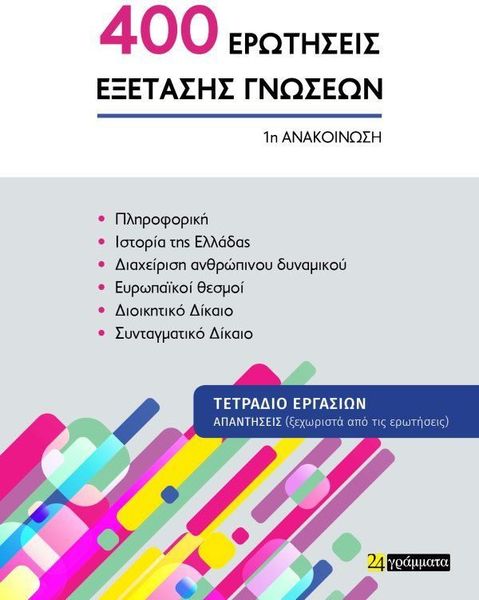 400 ΕΡΩΤΗΣΕΙΣ
ΕΞΕΤΑΣΗΣ ΓΝΩΣΕΩΝ

1η ΑΝΑΚΟΙΝΩΣΗ

• Πληροφορική
• Ιστορία της Ελλάδας
• Διαχείριση ανθρώπινου δυναμικού
• Ευρωπαϊκοί θεσμοί
• Διοικητικό Δίκαιο
• Συνταγματικό Δίκαιο

ΤΕΤΡΑΔΙΟ ΕΡΓΑΣΙΩΝ
ΑΠΑΝΤΗΣΕΙΣ (ξεχωριστά από τις ερωτήσεις)

24 γράμματα